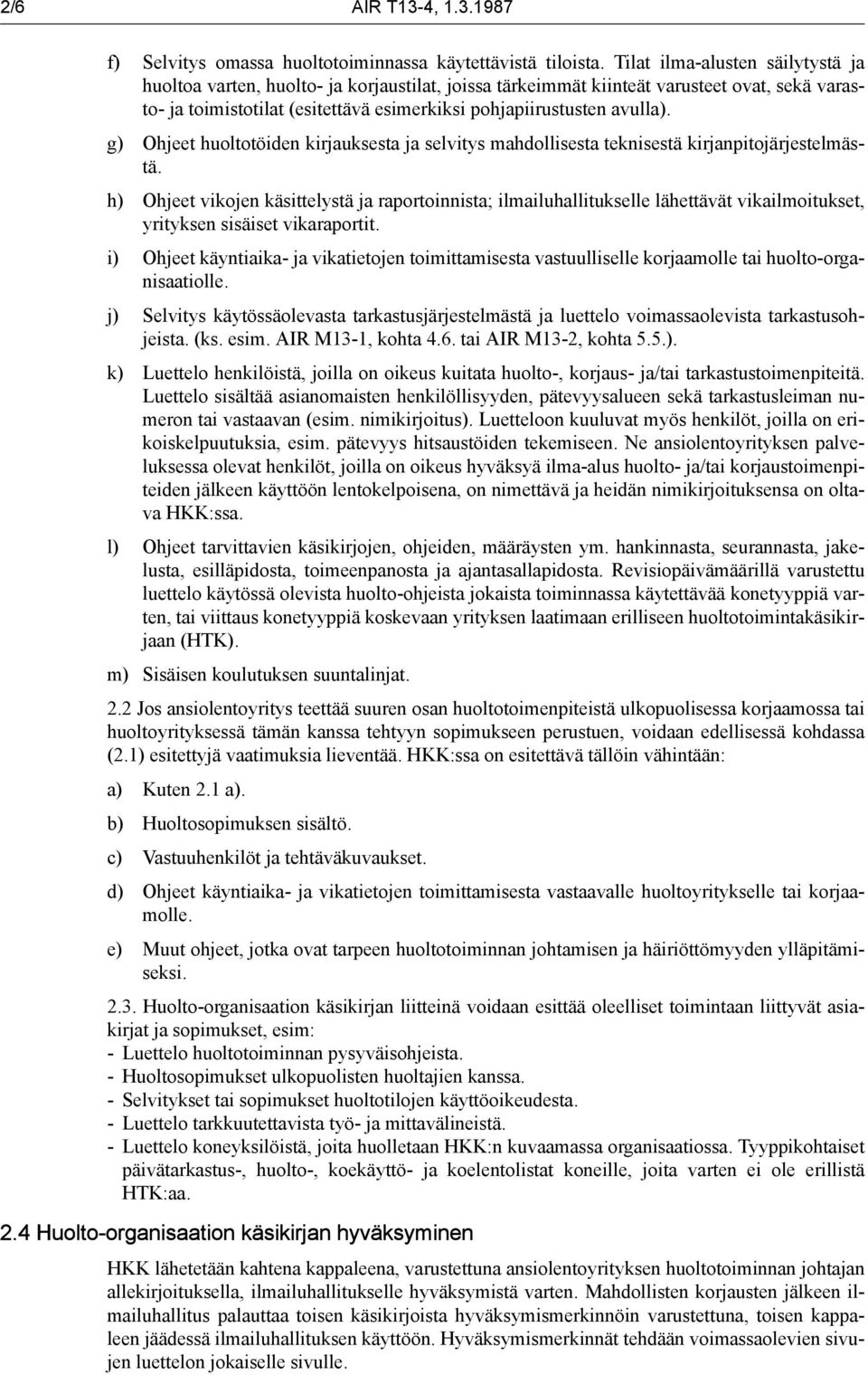 2/6 AIR T13-4, 1.3.1987

f) Selvitys omassa huoltotoiminnassa käytettävistä tiloista. Tilat ilma-alusten säilytystä ja huoltoa varten, huolto- ja korjaustilat, joissa tärkeimmät kiinteät varusteet ovat, sekä varasto- ja toimistotilat (esitettävä esimerkiksi pohjapiirustusten avulla).

g) Ohjeet huoltotöiden kirjauksesta ja selvitys mahdollisesta teknisestä kirjanpitojärjestelmästä.

h) Ohjeet vikojen käsittelystä ja raportoinnista; ilmailuhallitukselle lähettävät vikailmoitukset, yrityksen sisäiset vikaraportit.

i) Ohjeet käyntiaika- ja vikatietojen toimittamisesta vastuulliselle korjaamolle tai huolto-organisaatiolle.

j) Selvitys käytössäolevasta tarkastusjärjestelmästä ja luettelo voimassaolevista tarkastusohjeista. (ks. esim. AIR M13-1, kohta 4.6. tai AIR M13-2, kohta 5.5.).

k) Luettelo henkilöistä, joilla on oikeus kuitata huolto-, korjaus- ja/tai tarkastustoimenpiteitä. Luettelo sisältää asianomaisten henkilöllisyyden, pätevyysalueen sekä tarkastusleiman numeron tai vastaavan (esim. nimikirjoitus). Luetteloon kuuluvat myös henkilöt, joilla on erikoiskelpuutuksia, esim. pätevyys hitsaustöiden tekemiseen. Ne ansiolentoyrityksen palveluksessa olevat henkilöt, joilla on oikeus hyväksyä ilma-alus huolto- ja/tai korjaustoimenpiteiden jälkeen käyttöön lentokelpoisena, on nimettävä ja heidän nimikirjoituksensa on oltava HKK:ssa.

l) Ohjeet tarvittavien käsikirjojen, ohjeiden, määräysten ym. hankinnasta, seurannasta, jakelusta, esilläpidosta, toimeenpanosta ja ajantasallapidosta. Revisiopäivämäärillä varustettu luettelo käytössä olevista huolto-ohjeista jokaista toiminnassa käytettävää konetyyppiä varten, tai viittaus konetyyppiä koskevaan yrityksen laatimaan erilliseen huoltotoimintakäsikirjaan (HTK).

m) Sisäisen koulutuksen suuntalinjat.

2.2 Jos ansiolentoyritys teettää suuren osan huoltotoimenpiteistä ulkopuolisessa korjaamossa tai huoltoyrityksessä tämän kanssa tehtyyn sopimukseen perustuen, voidaan edellisessä kohdassa (2.1) esitettyjä vaatimuksia lieventää. HKK:ssa on esitettävä tällöin vähintään:

a) Kuten 2.1 a).

b) Huoltosopimuksen sisältö.

c) Vastuuhenkilöt ja tehtäväkuvaukset.

d) Ohjeet käyntiaika- ja vikatietojen toimittamisesta vastaavalle huoltoyritykselle tai korjaamolle.

e) Muut ohjeet, jotka ovat tarpeen huoltotoiminnan johtamisen ja häiriöttömyyden ylläpitämiseksi.

2.3. Huolto-organisaation käsikirjan liitteinä voidaan esittää oleelliset toimintaan liittyvät asiakirjat ja sopimukset, esim:
- Luettelo huoltotoiminnan pysyväisohjeista.
- Huoltosopimukset ulkopuolisten huoltajien kanssa.
- Selvitykset tai sopimukset huoltotilojen käyttöoikeudesta.
- Luettelo tarkkuutettavista työ- ja mittavälineistä.
- Luettelo koneyksilöistä, joita huolletaan HKK:n kuvaamassa organisaatiossa. Tyyppikohtaiset päivätarkastus-, huolto-, koekäyttö- ja koelentolistat koneille, joita varten ei ole erillistä HTK:aa.

2.4 Huolto-organisaation käsikirjan hyväksyminen

HKK lähetetään kahtena kappaleena, varustettuna ansiolentoyrityksen huoltotoiminnan johtajan allekirjoituksella, ilmailuhallitukselle hyväksymistä varten. Mahdollisten korjausten jälkeen ilmailuhallitus palauttaa toisen käsikirjoista hyväksymismerkinnöin varustettuna, toisen kappaleen jäädessä ilmailuhallituksen käyttöön. Hyväksymismerkinnät tehdään voimassaolevien sivujen luettelon jokaiselle sivulle.